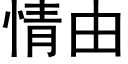 情由